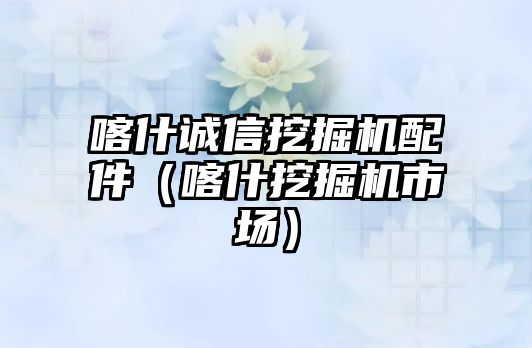 喀什诚信挖掘机配件（喀什挖掘机市场）